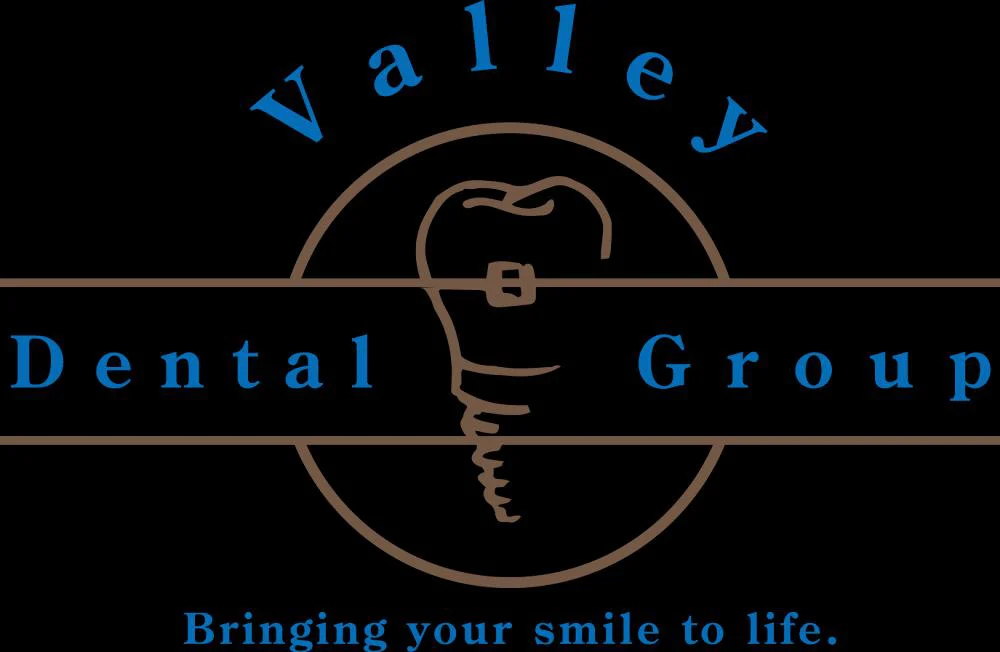 Valley

Dental Group

Bringing your smile to life.